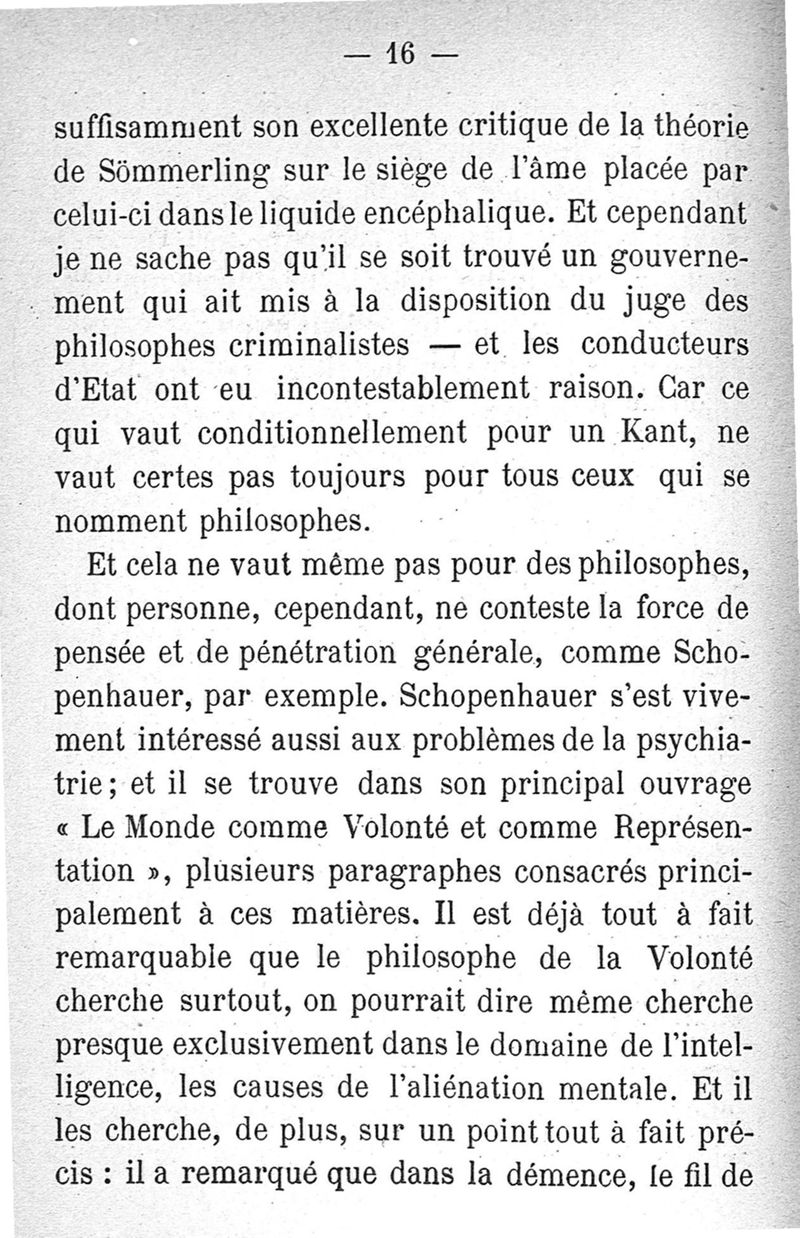 — 16 —

suffisamment son excellente critique de la théorie de Sömmerling sur le siège de l'âme placée par celui-ci dans le liquide encéphalique. Et cependant je ne sache pas qu'il se soit trouvé un gouvernement qui ait mis à la disposition du juge des philosophes criminalistes — et les conducteurs d'Etat ont eu incontestablement raison. Car ce qui vaut conditionnellement pour un Kant, ne vaut certes pas toujours pour tous ceux qui se nomment philosophes.

Et cela ne vaut même pas pour des philosophes, dont personne, cependant, ne conteste la force de pensée et de pénétration générale, comme Schopenhauer, par exemple. Schopenhauer s'est vivement intéressé aussi aux problèmes de la psychiatrie; et il se trouve dans son principal ouvrage « Le Monde comme Volonté et comme Représentation », plusieurs paragraphes consacrés principalement à ces matières. Il est déjà tout à fait remarquable que le philosophe de la Volonté cherche surtout, on pourrait dire même cherche presque exclusivement dans le domaine de l'intelligence, les causes de l'aliénation mentale. Et il les cherche, de plus, sur un point tout à fait précis : il a remarqué que dans la démence, le fil de